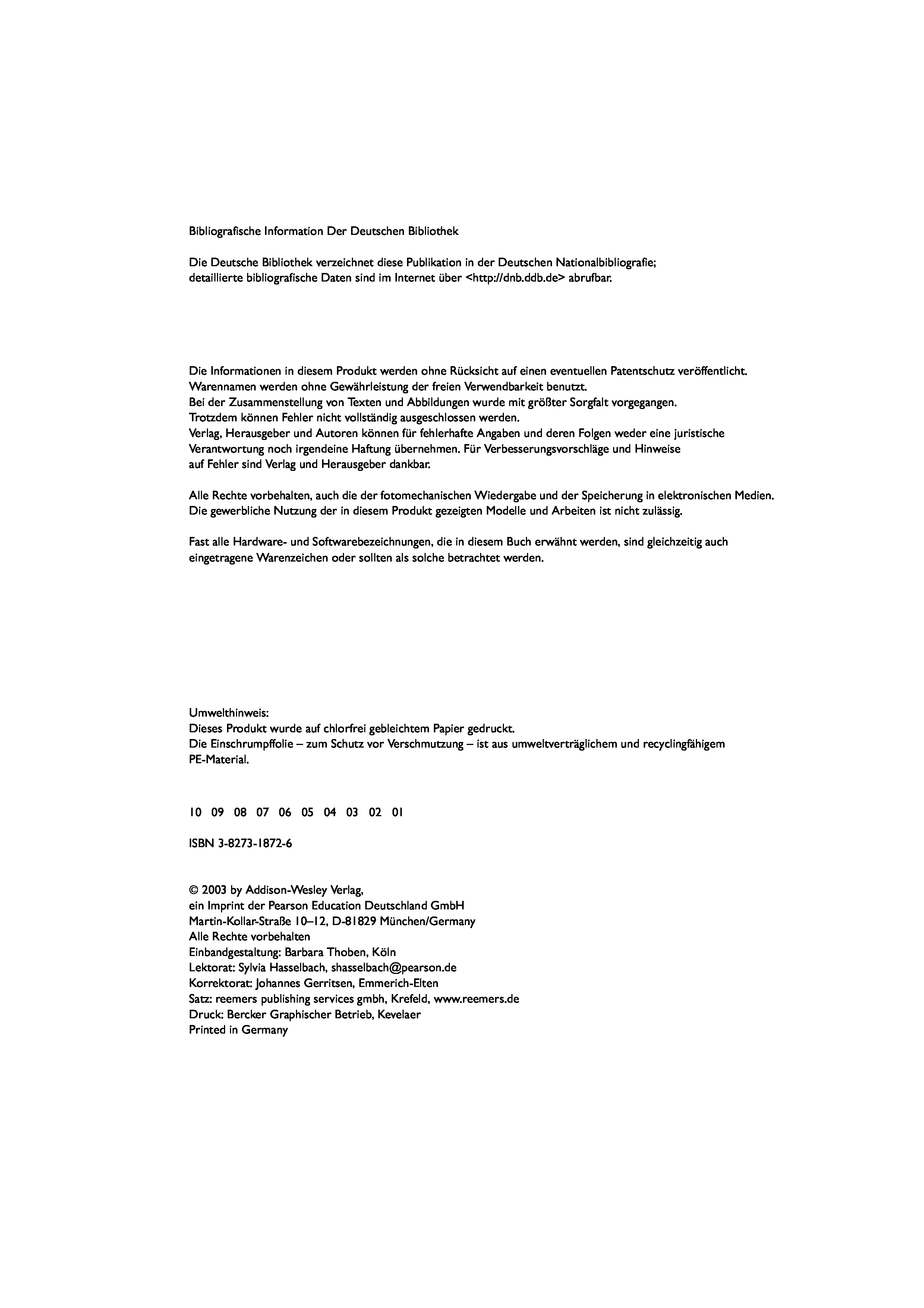 Bibliografische Information Der Deutschen Bibliothek

Die Deutsche Bibliothek verzeichnet diese Publikation in der Deutschen Nationalbibliografie; detaillierte bibliografische Daten sind im Internet über <http://dnb.ddb.de> abrufbar.

Die Informationen in diesem Produkt werden ohne Rücksicht auf einen eventuellen Patentschutz veröffentlicht. Warennamen werden ohne Gewährleistung der freien Verwendbarkeit benutzt. Bei der Zusammenstellung von Texten und Abbildungen wurde mit größter Sorgfalt vorgegangen. Trotzdem können Fehler nicht vollständig ausgeschlossen werden. Verlag, Herausgeber und Autoren können für fehlerhafte Angaben und deren Folgen weder eine juristische Verantwortung noch irgendeine Haftung übernehmen. Für Verbesserungsvorschläge und Hinweise auf Fehler sind Verlag und Herausgeber dankbar.

Alle Rechte vorbehalten, auch die der fotomechanischen Wiedergabe und der Speicherung in elektronischen Medien. Die gewerbliche Nutzung der in diesem Produkt gezeigten Modelle und Arbeiten ist nicht zulässig.

Fast alle Hardware- und Softwarebezeichnungen, die in diesem Buch erwähnt werden, sind gleichzeitig auch eingetragene Warenzeichen oder sollten als solche betrachtet werden.

Umwelthinweis:
Dieses Produkt wurde auf chlorfrei gebleichtem Papier gedruckt.
Die Einschrumpffolie – zum Schutz vor Verschmutzung – ist aus umweltverträglichem und recyclingfähigem PE-Material.

10 09 08 07 06 05 04 03 02 01

ISBN 3-8273-1872-6

© 2003 by Addison-Wesley Verlag,
ein Imprint der Pearson Education Deutschland GmbH
Martin-Kollar-Straße 10–12, D-81829 München/Germany
Alle Rechte vorbehalten
Einbandgestaltung: Barbara Thoben, Köln
Lektorat: Sylvia Hasselbach, shasselbach@pearson.de
Korrektorat: Johannes Gerritsen, Emmerich-Elten
Satz: reemers publishing services gmbh, Krefeld, www.reemers.de
Druck: Bercker Graphischer Betrieb, Kevelaer
Printed in Germany